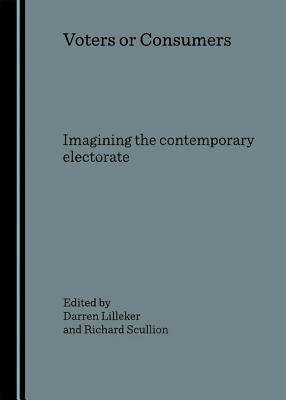 Voters or Consumers

Imagining the contemporary electorate

Edited by
Darren Lilleker
and Richard Scullion